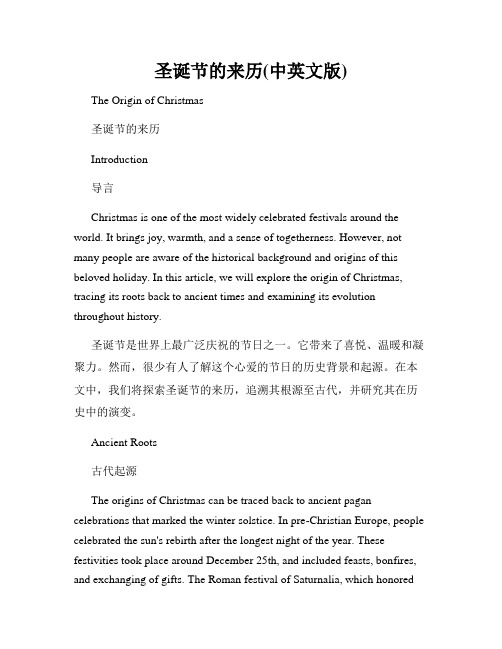 圣诞节的来历(中英文版)

The Origin of Christmas

圣诞节的来历

Introduction

导言

Christmas is one of the most widely celebrated festivals around the world. It brings joy, warmth, and a sense of togetherness. However, not many people are aware of the historical background and origins of this beloved holiday. In this article, we will explore the origin of Christmas, tracing its roots back to ancient times and examining its evolution throughout history.

圣诞节是世界上最广泛庆祝的节日之一。它带来了喜悦、温暖和凝聚力。然而，很少有人了解这个心爱的节日的历史背景和起源。在本文中，我们将探索圣诞节的来历，追溯其根源至古代，并研究其在历史中的演变。

Ancient Roots

古代起源

The origins of Christmas can be traced back to ancient pagan celebrations that marked the winter solstice. In pre-Christian Europe, people celebrated the sun's rebirth after the longest night of the year. These festivities took place around December 25th, and included feasts, bonfires, and exchanging of gifts. The Roman festival of Saturnalia, which honored